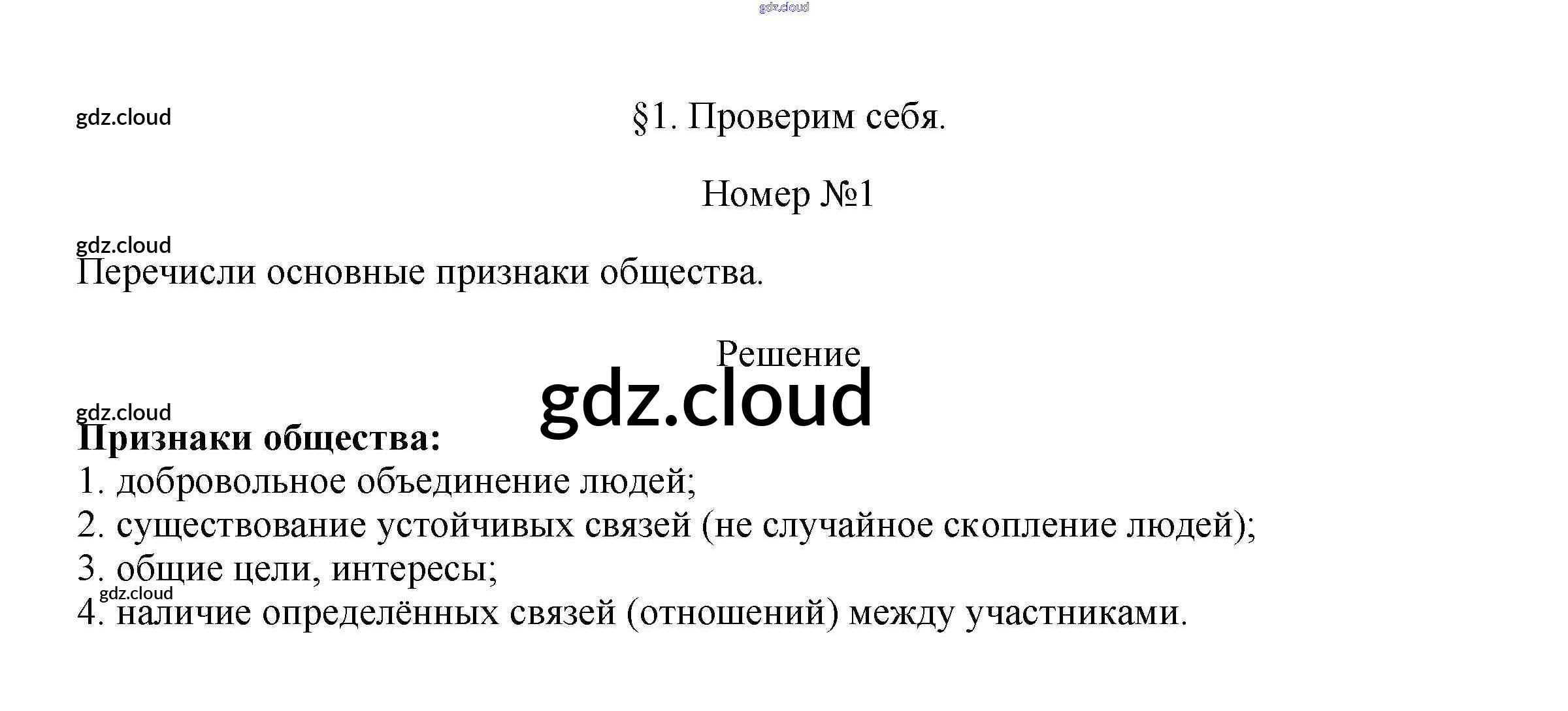 gdz.cloud

gdz.cloud

§1. Проверим себя.

Номер №1

gdz.cloud

Перечисли основные признаки общества.

Решение

gdz.cloud

gdz.cloud

Признаки общества:

1. добровольное объединение людей;
2. существование устойчивых связей (не случайное скопление людей);
3. общие цели, интересы;
gdz.cloud
4. наличие определённых связей (отношений) между участниками.